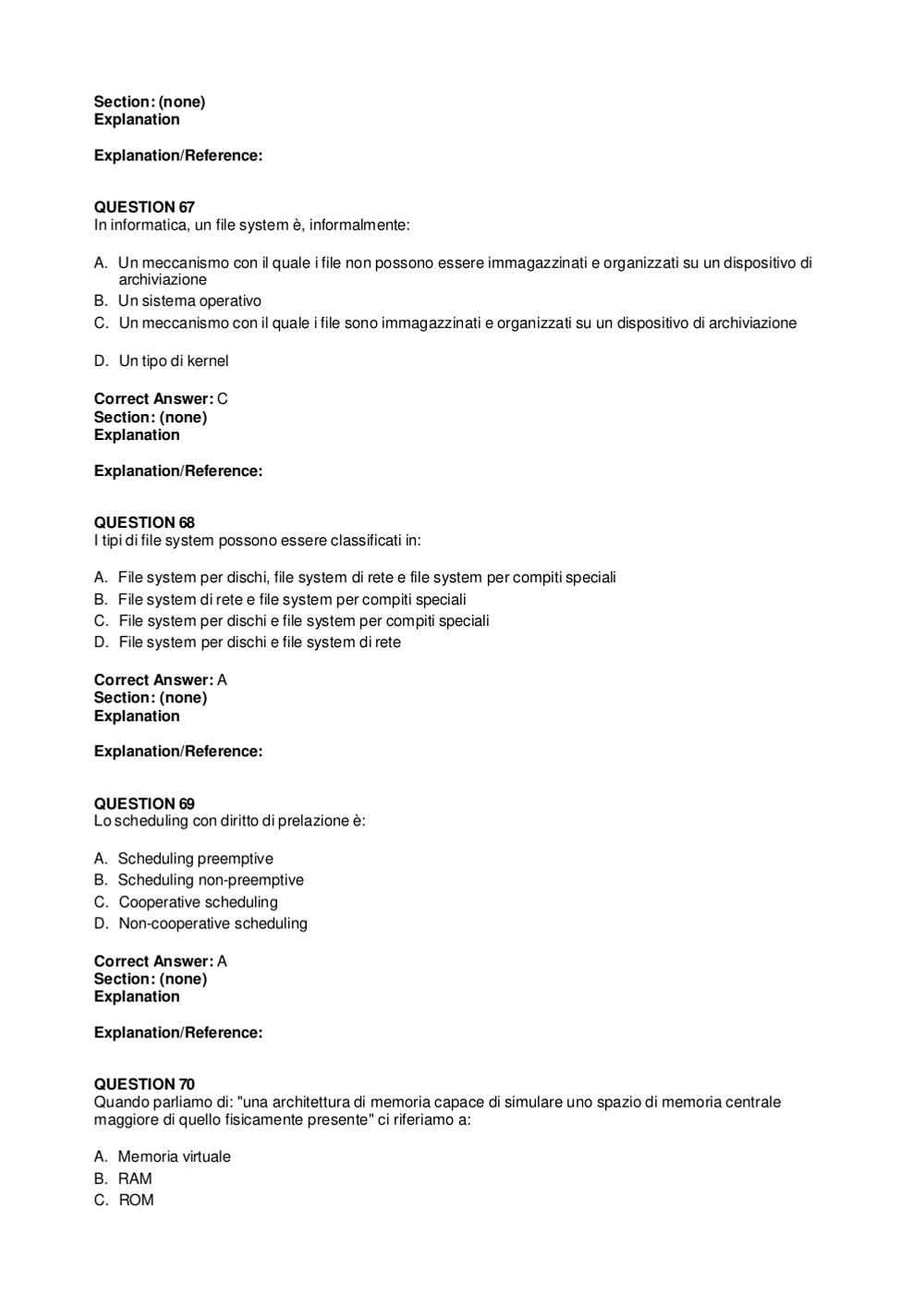 Section: (none)
Explanation

Explanation/Reference:

QUESTION 67
In informatica, un file system è, informalmente:

A. Un meccanismo con il quale i file non possono essere immagazzinati e organizzati su un dispositivo di archiviazione
B. Un sistema operativo
C. Un meccanismo con il quale i file sono immagazzinati e organizzati su un dispositivo di archiviazione

D. Un tipo di kernel

Correct Answer: C
Section: (none)
Explanation

Explanation/Reference:

QUESTION 68
I tipi di file system possono essere classificati in:

A. File system per dischi, file system di rete e file system per compiti speciali
B. File system di rete e file system per compiti speciali
C. File system per dischi e file system per compiti speciali
D. File system per dischi e file system di rete

Correct Answer: A
Section: (none)
Explanation

Explanation/Reference:

QUESTION 69
Lo scheduling con diritto di prelazione è:

A. Scheduling preemptive
B. Scheduling non-preemptive
C. Cooperative scheduling
D. Non-cooperative scheduling

Correct Answer: A
Section: (none)
Explanation

Explanation/Reference:

QUESTION 70
Quando parliamo di: "una architettura di memoria capace di simulare uno spazio di memoria centrale maggiore di quello fisicamente presente" ci riferiamo a:

A. Memoria virtuale
B. RAM
C. ROM